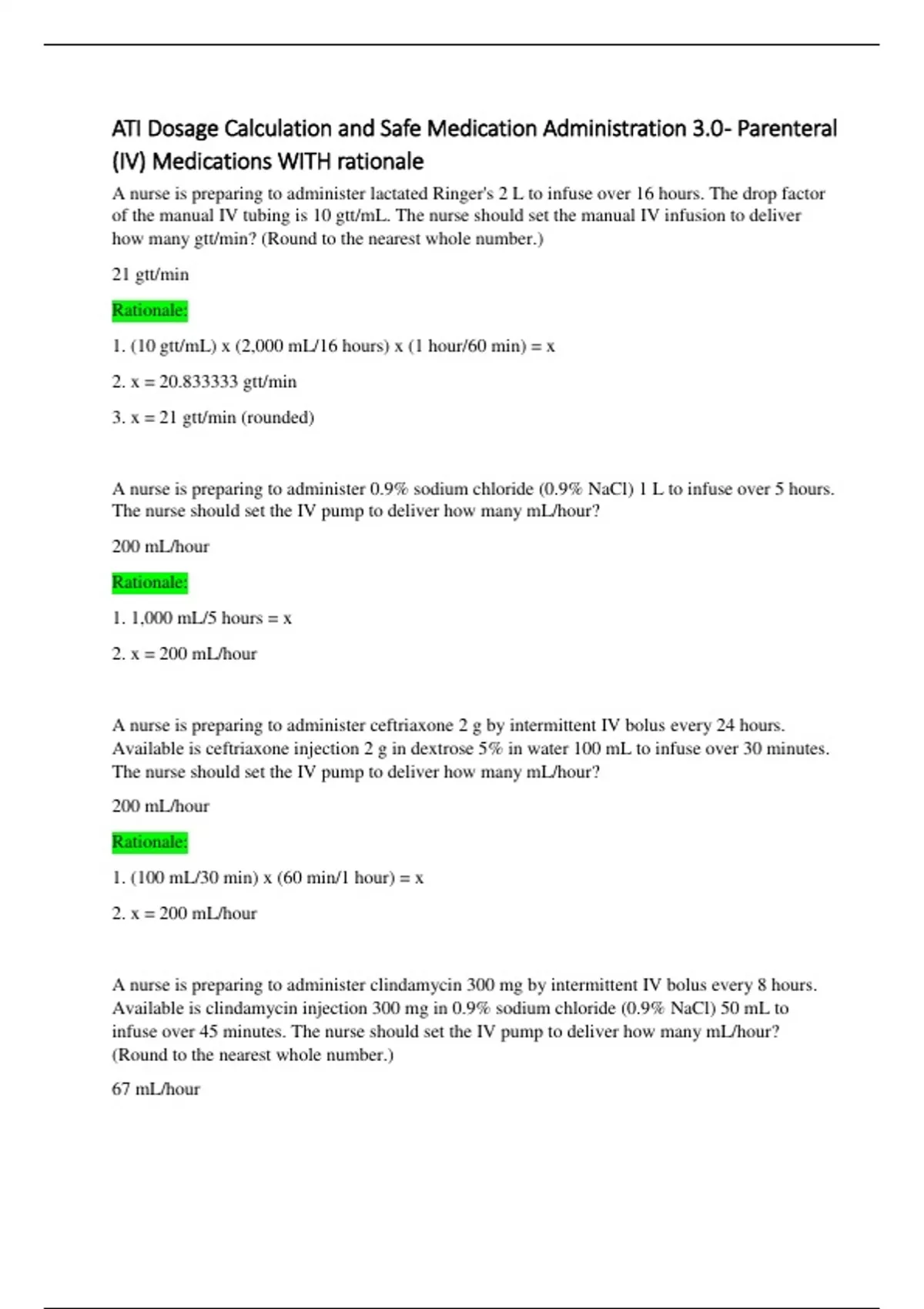 ATI Dosage Calculation and Safe Medication Administration 3.0- Parenteral (IV) Medications WITH rationale

A nurse is preparing to administer lactated Ringer's 2 L to infuse over 16 hours. The drop factor of the manual IV tubing is 10 gtt/mL. The nurse should set the manual IV infusion to deliver how many gtt/min? (Round to the nearest whole number.)

21 gtt/min

Rationale:

1. (10 gtt/mL) x (2,000 mL/16 hours) x (1 hour/60 min) = x

2. x = 20.833333 gtt/min

3. x = 21 gtt/min (rounded)

A nurse is preparing to administer 0.9% sodium chloride (0.9% NaCl) 1 L to infuse over 5 hours. The nurse should set the IV pump to deliver how many mL/hour?

200 mL/hour

Rationale:

1. 1,000 mL/5 hours = x

2. x = 200 mL/hour

A nurse is preparing to administer ceftriaxone 2 g by intermittent IV bolus every 24 hours. Available is ceftriaxone injection 2 g in dextrose 5% in water 100 mL to infuse over 30 minutes. The nurse should set the IV pump to deliver how many mL/hour?

200 mL/hour

Rationale:

1. (100 mL/30 min) x (60 min/1 hour) = x

2. x = 200 mL/hour

A nurse is preparing to administer clindamycin 300 mg by intermittent IV bolus every 8 hours. Available is clindamycin injection 300 mg in 0.9% sodium chloride (0.9% NaCl) 50 mL to infuse over 45 minutes. The nurse should set the IV pump to deliver how many mL/hour? (Round to the nearest whole number.)

67 mL/hour